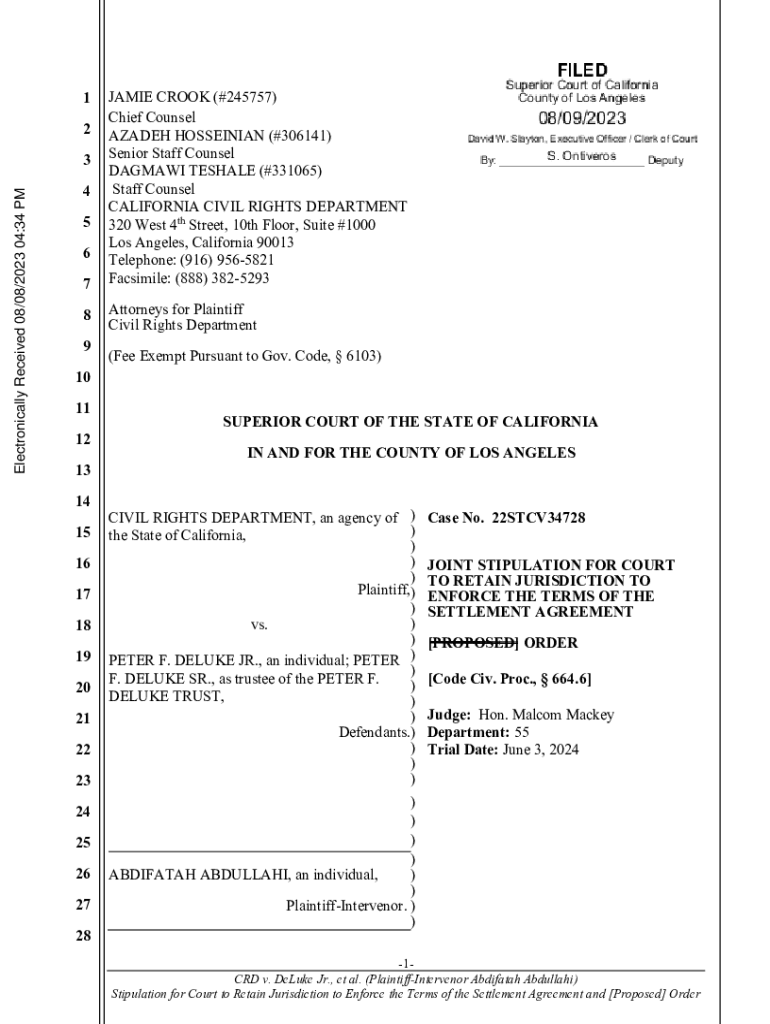 Electronically Received 08/08/2023 04:34 PM

FILED
Superior Court of California
County of Los Angeles
08/09/2023
David W. Slayton, Executive Officer / Clerk of Court
By: S. Ontiveros Deputy

1 JAMIE CROOK (#245757)
Chief Counsel
2 AZADEH HOSSEINIAN (#306141)
Senior Staff Counsel
3 DAGMAWI TESHALE (#331065)
4 Staff Counsel
CALIFORNIA CIVIL RIGHTS DEPARTMENT
5 320 West 4$^{th}$ Street, 10th Floor, Suite #1000
Los Angeles, California 90013
6 Telephone: (916) 956-5821
7 Facsimile: (888) 382-5293

8 Attorneys for Plaintiff
Civil Rights Department

9 (Fee Exempt Pursuant to Gov. Code, § 6103)

10

11 SUPERIOR COURT OF THE STATE OF CALIFORNIA

12 IN AND FOR THE COUNTY OF LOS ANGELES

13

14

15 CIVIL RIGHTS DEPARTMENT, an agency of the State of California,

16

17 Plaintiff,

18 vs.

19 PETER F. DELUKE JR., an individual; PETER
20 F. DELUKE SR., as trustee of the PETER F. DELUKE TRUST,

21

22 Defendants.

23

24

25

26 ABDIFATAH ABDULLAHI, an individual,

27 Plaintiff-Intervenor.

28

Case No. 22STCV34728

JOINT STIPULATION FOR COURT TO RETAIN JURISDICTION TO ENFORCE THE TERMS OF THE SETTLEMENT AGREEMENT

[PROPOSED] ORDER

[Code Civ. Proc., § 664.6]

Judge: Hon. Malcom Mackey
Department: 55
Trial Date: June 3, 2024

-1-
CRD v. DeLuke Jr., et al. (Plaintiff-Intervenor Abdifatah Abdullahi)
Stipulation for Court to Retain Jurisdiction to Enforce the Terms of the Settlement Agreement and [Proposed] Order